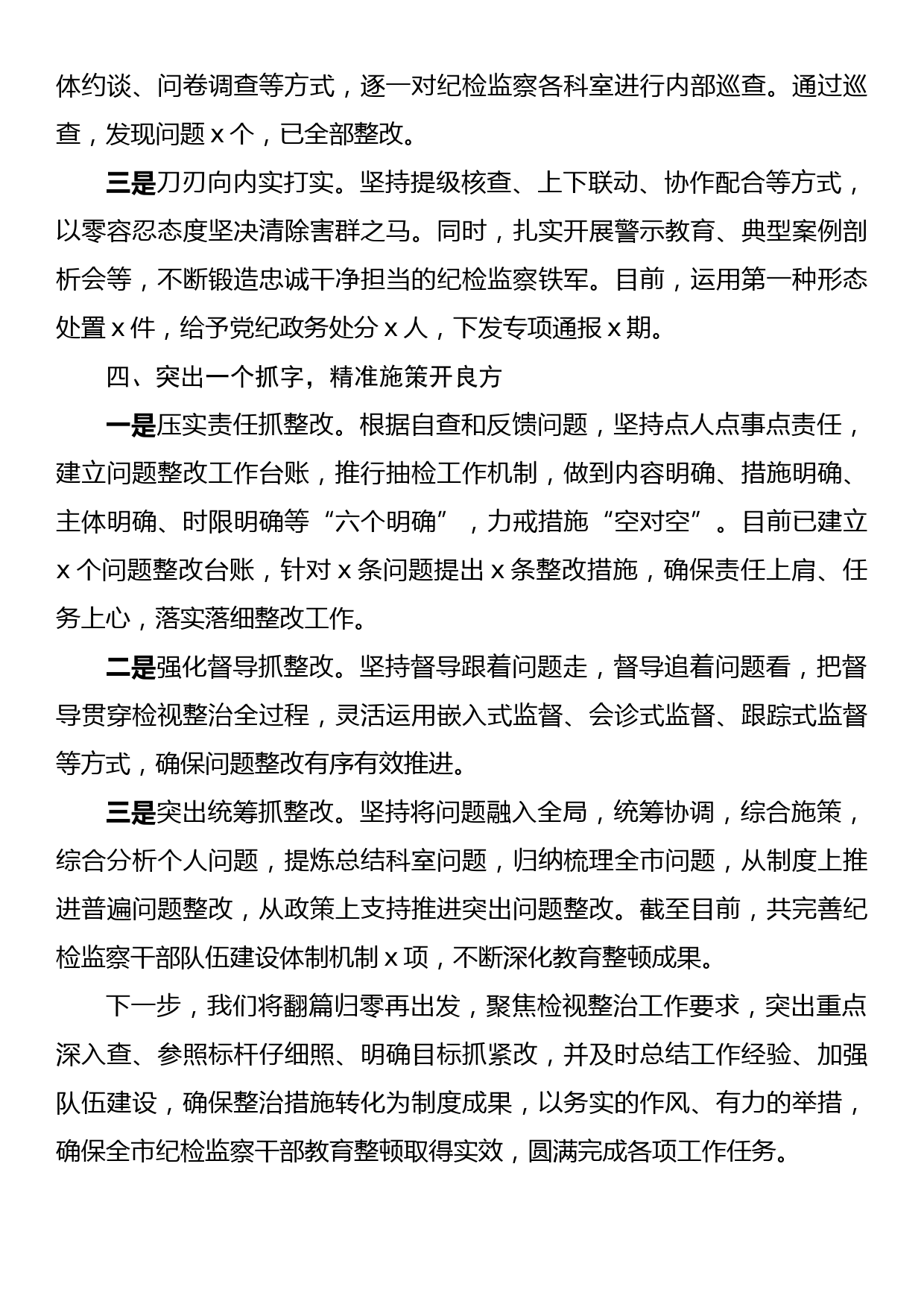 体约谈、问卷调查等方式，逐一对纪检监察各科室进行内部巡查。通过巡查，发现问题 x 个，已全部整改。

三是刀刃向内实打实。坚持提级核查、上下联动、协作配合等方式，以零容忍态度坚决清除害群之马。同时，扎实开展警示教育、典型案例剖析会等，不断锻造忠诚干净担当的纪检监察铁军。目前，运用第一种形态处置 x 件，给予党纪政务处分 x 人，下发专项通报 x 期。

四、突出一个抓字，精准施策开良方

一是压实责任抓整改。根据自查和反馈问题，坚持点人点事点责任，建立问题整改工作台账，推行抽检工作机制，做到内容明确、措施明确、主体明确、时限明确等“六个明确”，力戒措施“空对空”。目前已建立 x 个问题整改台账，针对 x 条问题提出 x 条整改措施，确保责任上肩、任务上心，落实落细整改工作。

二是强化督导抓整改。坚持督导跟着问题走，督导追着问题看，把督导贯穿检视整治全过程，灵活运用嵌入式监督、会诊式监督、跟踪式监督等方式，确保问题整改有序有效推进。

三是突出统筹抓整改。坚持将问题融入全局，统筹协调，综合施策，综合分析个人问题，提炼总结科室问题，归纳梳理全市问题，从制度上推进普遍问题整改，从政策上支持推进突出问题整改。截至目前，共完善纪检监察干部队伍建设体制机制 x 项，不断深化教育整顿成果。

下一步，我们将翻篇归零再出发，聚焦检视整治工作要求，突出重点深入查、参照标杆仔细照、明确目标抓紧改，并及时总结工作经验、加强队伍建设，确保整治措施转化为制度成果，以务实的作风、有力的举措，确保全市纪检监察干部教育整顿取得实效，圆满完成各项工作任务。